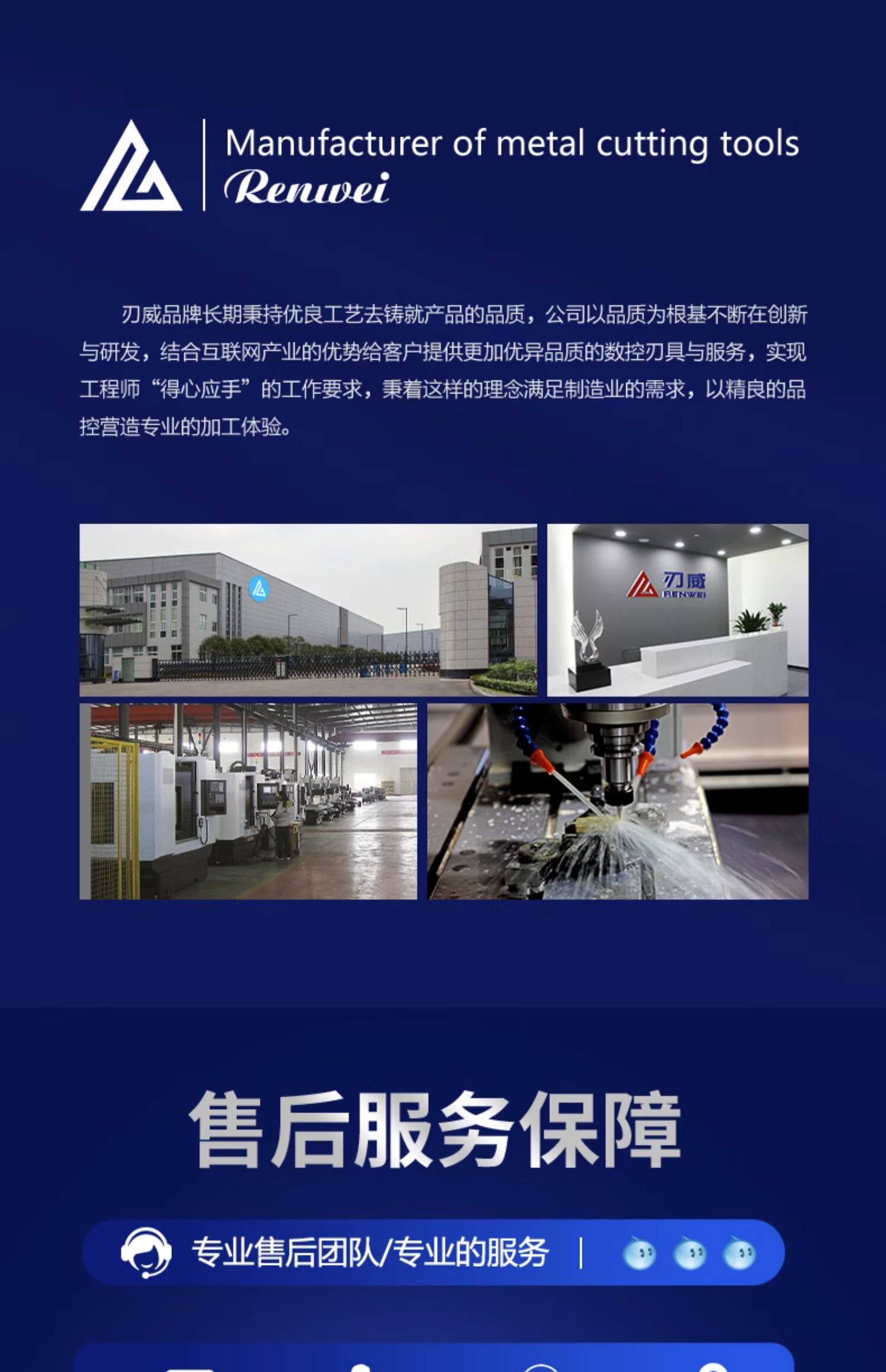 Manufacturer of metal cutting tools
Renwei

刃威品牌长期秉持优良工艺去铸就产品的品质，公司以品质为根基不断在创新与研发，结合互联网产业的优势给客户提供更加优异品质的数控刃具与服务，实现工程师“得心应手”的工作要求，秉着这样的理念满足制造业的需求，以精良的品控营造专业的加工体验。

刃威
RENWEI

售后服务保障

专业售后团队/专业的服务 |